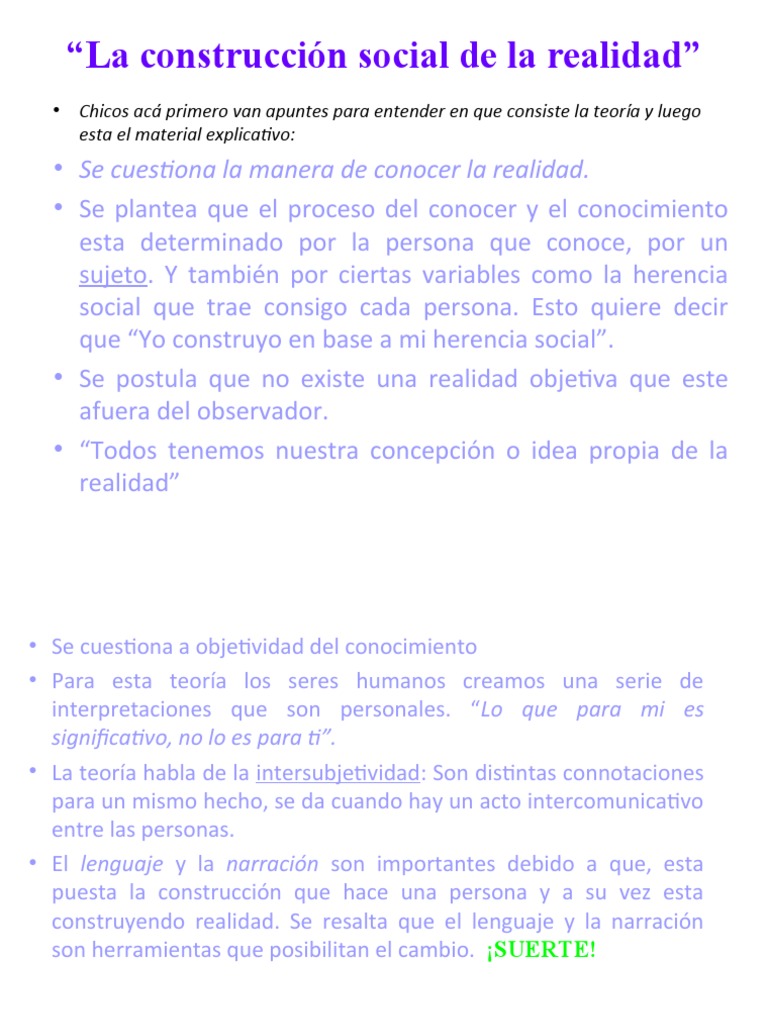 "La construcción social de la realidad"

• Chicos acá primero van apuntes para entender en que consiste la teoría y luego esta el material explicativo:

• Se cuestiona la manera de conocer la realidad.

• Se plantea que el proceso del conocer y el conocimiento esta determinado por la persona que conoce, por un sujeto. Y también por ciertas variables como la herencia social que trae consigo cada persona. Esto quiere decir que "Yo construyo en base a mi herencia social".

• Se postula que no existe una realidad objetiva que este afuera del observador.

• "Todos tenemos nuestra concepción o idea propia de la realidad"

• Se cuestiona a objetividad del conocimiento

• Para esta teoría los seres humanos creamos una serie de interpretaciones que son personales. "Lo que para mi es significativo, no lo es para ti".

• La teoría habla de la intersubjetividad: Son distintas connotaciones para un mismo hecho, se da cuando hay un acto intercomunicativo entre las personas.

• El lenguaje y la narración son importantes debido a que, esta puesta la construcción que hace una persona y a su vez esta construyendo realidad. Se resalta que el lenguaje y la narración son herramientas que posibilitan el cambio. ¡SUERTE!